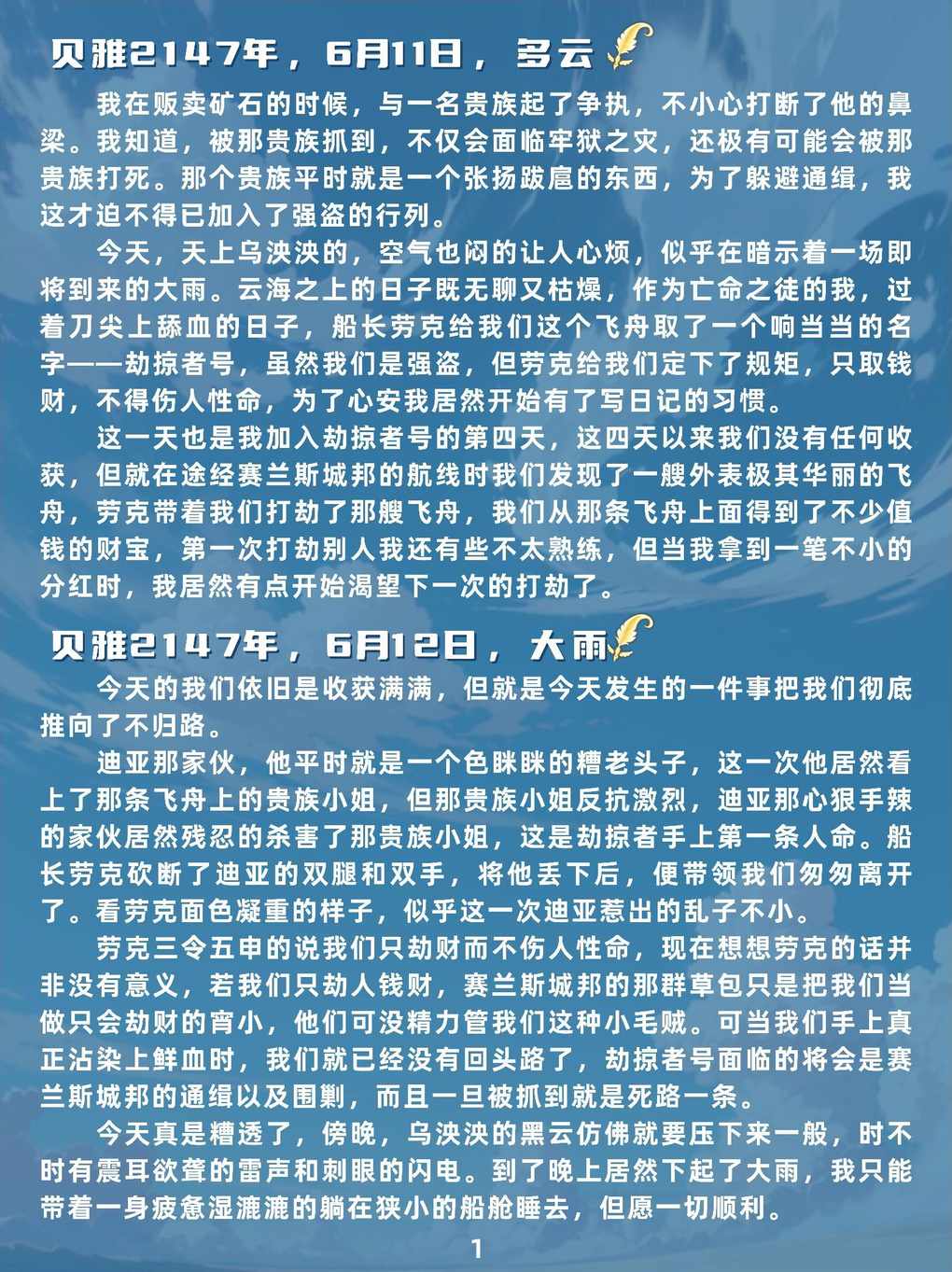 贝雅2147年，6月11日，多云

我在贩卖矿石的时候，与一名贵族起了争执，不小心打断了他的鼻梁。我知道，被那贵族抓到，不仅会面临牢狱之灾，还极有可能会被那贵族打死。那个贵族平时就是一个张扬跋扈的东西，为了躲避通缉，我这才迫不得已加入了强盗的行列。

今天，天上乌泱泱的，空气也闷的让人心烦，似乎在暗示着一场即将到来的大雨。云海之上的日子既无聊又枯燥，作为亡命之徒的我，过着刀尖上舔血的日子，船长劳克给我们这个飞舟取了一个响当当的名字——劫掠者号，虽然我们是强盗，但劳克给我们定下了规矩，只取钱财，不得伤人性命，为了心安我居然开始有了写日记的习惯。

这一天也是我加入劫掠者号的第四天，这四天以来我们没有任何收获，但就在途经赛兰斯城邦的航线时我们发现了一艘外表极其华丽的飞舟，劳克带着我们打劫了那艘飞舟，我们从那条飞舟上面得到了不少值钱的财宝，第一次打劫别人我还有些不太熟练，但当我拿到一笔不小的分红时，我居然有点开始渴望下一次的打劫了。

贝雅2147年，6月12日，大雨

今天的我们依旧是收获满满，但就是今天发生的一件事把我们彻底推向了不归路。

迪亚那家伙，他平时就是一个色眯眯的糟老头子，这一次他居然看上了那条飞舟上的贵族小姐，但那贵族小姐反抗激烈，迪亚那心狠手辣的家伙居然残忍的杀害了那贵族小姐，这是劫掠者手上第一条人命。船长劳克砍断了迪亚的双腿和双手，将他丢下后，便带领我们匆匆离开了。看劳克面色凝重的样子，似乎这一次迪亚惹出的乱子不小。

劳克三令五申的说我们只劫财而不伤人性命，现在想想劳克的话并非没有意义，若我们只劫人钱财，赛兰斯城邦的那群草包只是把我们当做只会劫财的宵小，他们可没精力管我们这种小毛贼。可当我们手上真正沾染上鲜血时，我们就已经没有回头路了，劫掠者号面临的将会是赛兰斯城邦的通缉以及围剿，而且一旦被抓到就是死路一条。

今天真是糟透了，傍晚，乌泱泱的黑云仿佛就要压下来一般，时不时有震耳欲聋的雷声和刺眼的闪电。到了晚上居然下起了大雨，我只能带着一身疲惫湿漉漉的躺在狭小的船舱睡去，但愿一切顺利。

1